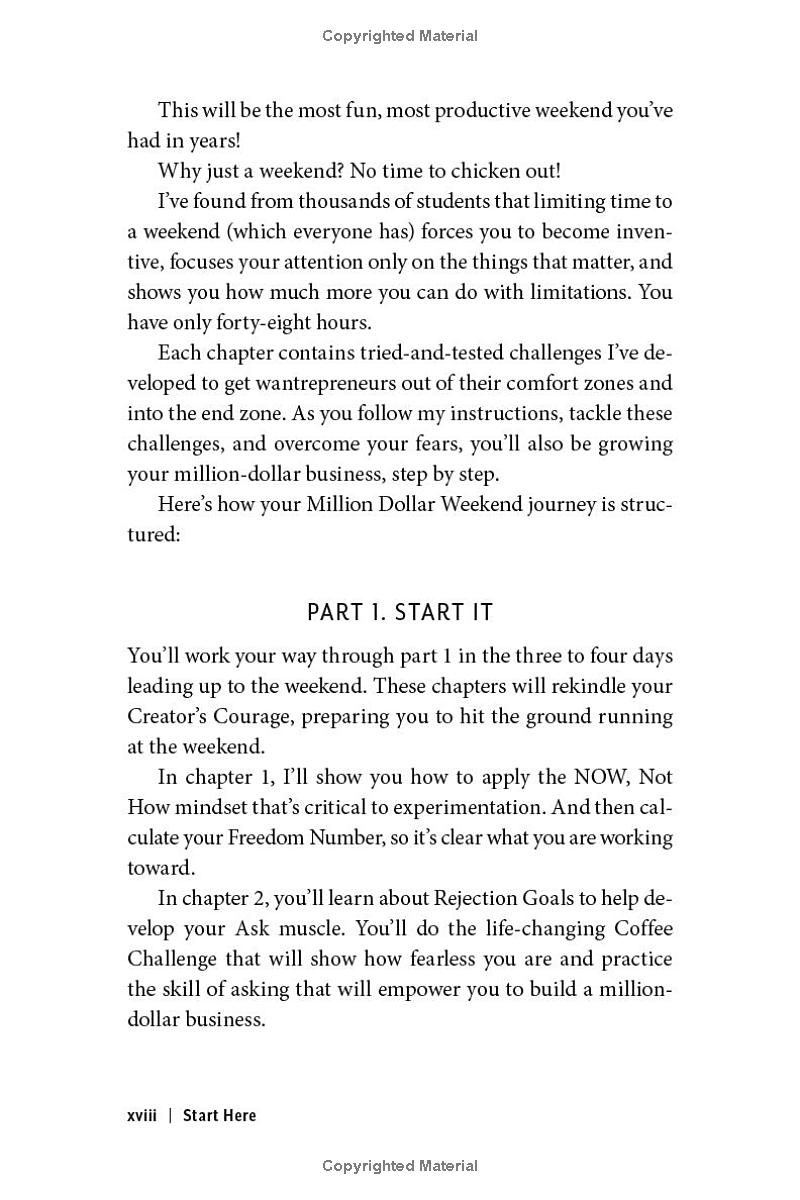 Copyrighted Material

This will be the most fun, most productive weekend you've had in years!

Why just a weekend? No time to chicken out!

I've found from thousands of students that limiting time to a weekend (which everyone has) forces you to become inventive, focuses your attention only on the things that matter, and shows you how much more you can do with limitations. You have only forty-eight hours.

Each chapter contains tried-and-tested challenges I've developed to get wantrepreneurs out of their comfort zones and into the end zone. As you follow my instructions, tackle these challenges, and overcome your fears, you'll also be growing your million-dollar business, step by step.

Here's how your Million Dollar Weekend journey is structured:

PART 1. START IT

You'll work your way through part 1 in the three to four days leading up to the weekend. These chapters will rekindle your Creator's Courage, preparing you to hit the ground running at the weekend.

In chapter 1, I'll show you how to apply the NOW, Not How mindset that's critical to experimentation. And then calculate your Freedom Number, so it's clear what you are working toward.

In chapter 2, you'll learn about Rejection Goals to help develop your Ask muscle. You'll do the life-changing Coffee Challenge that will show how fearless you are and practice the skill of asking that will empower you to build a million-dollar business.

xviii | Start Here

Copyrighted Material